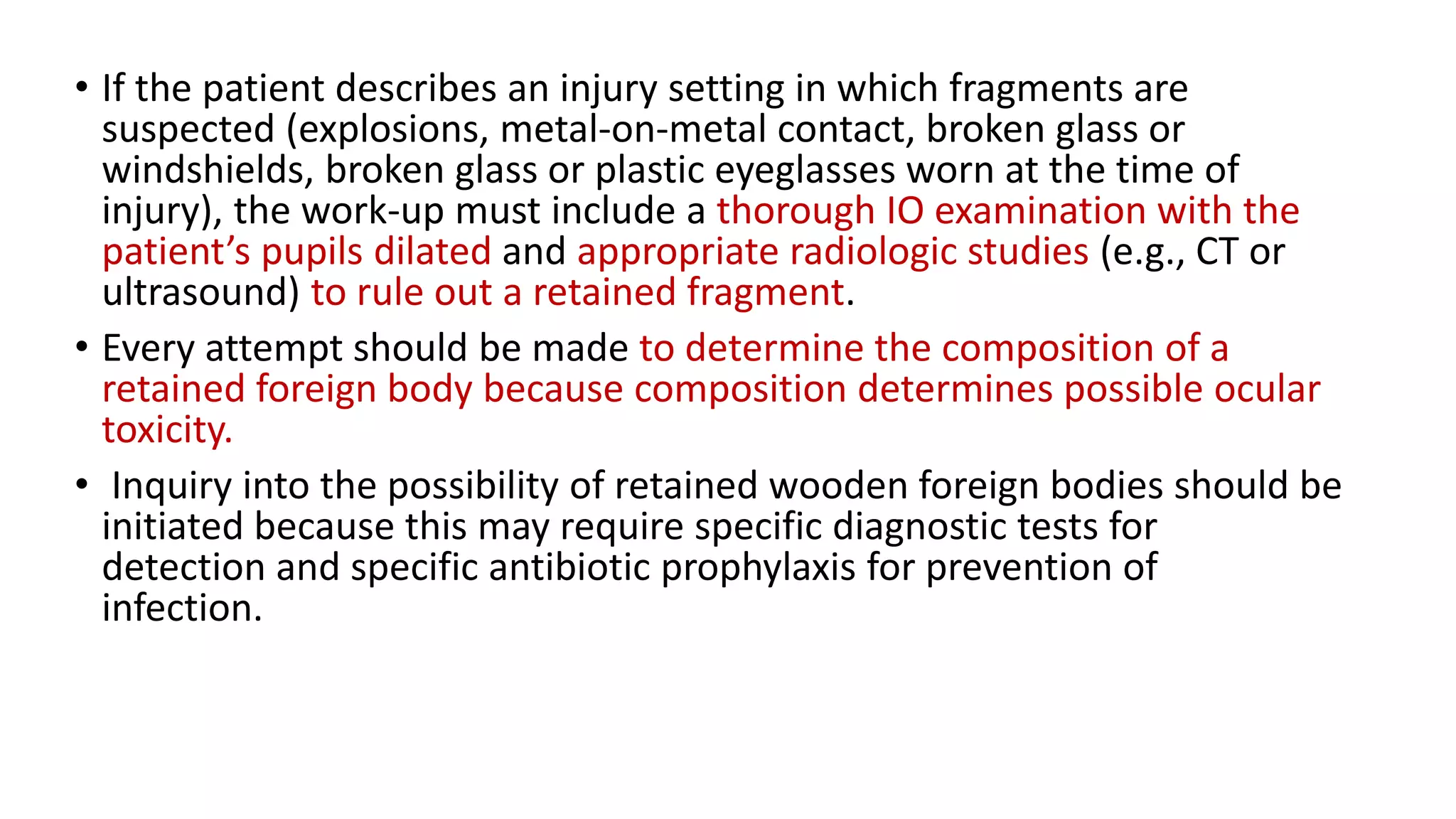 • If the patient describes an injury setting in which fragments are suspected (explosions, metal-on-metal contact, broken glass or windshields, broken glass or plastic eyeglasses worn at the time of injury), the work-up must include a thorough IO examination with the patient’s pupils dilated and appropriate radiologic studies (e.g., CT or ultrasound) to rule out a retained fragment.

• Every attempt should be made to determine the composition of a retained foreign body because composition determines possible ocular toxicity.

• Inquiry into the possibility of retained wooden foreign bodies should be initiated because this may require specific diagnostic tests for detection and specific antibiotic prophylaxis for prevention of infection.